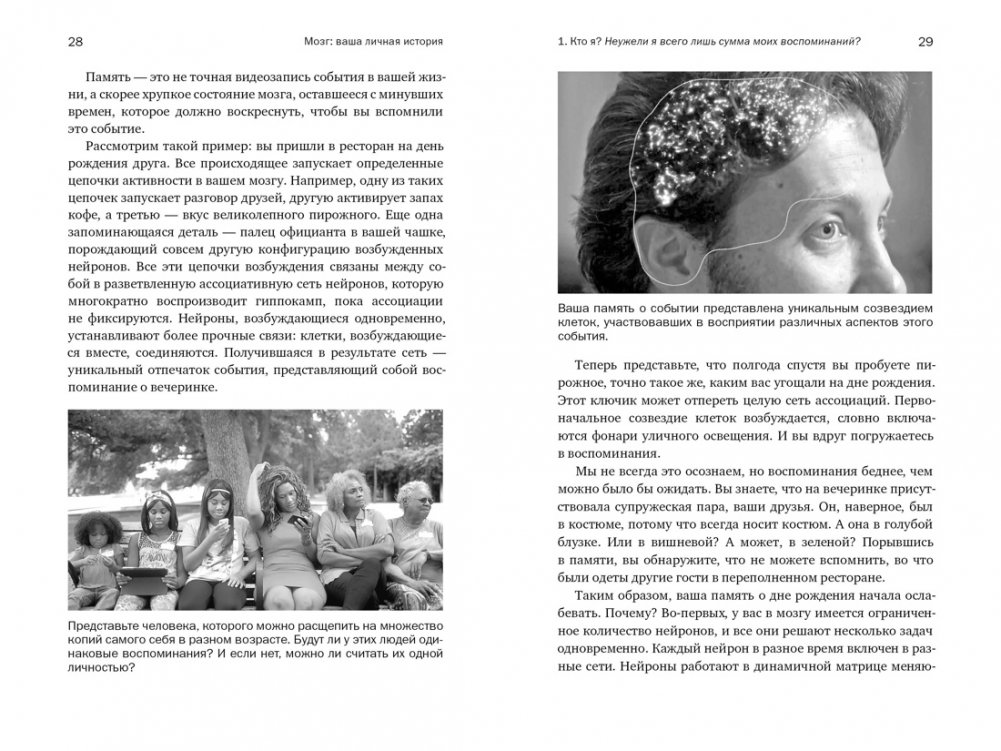 28 Мозг: ваша личная история

Память — это не точная видеозапись события в вашей жизни, а скорее хрупкое состояние мозга, оставшееся с минувших времен, которое должно воскреснуть, чтобы вы вспомнили это событие.

Рассмотрим такой пример: вы пришли в ресторан на день рождения друга. Все происходящее запускает определенные цепочки активности в вашем мозгу. Например, одну из таких цепочек запускает разговор друзей, другую активирует запах кофе, а третью — вкус великолепного пирожного. Еще одна запоминающаяся деталь — палец официанта в вашей чашке, порождающий совсем другую конфигурацию возбужденных нейронов. Все эти цепочки возбуждения связаны между собой в разветвленную ассоциативную сеть нейронов, которую многократно воспроизводит гиппокамп, пока ассоциации не фиксируются. Нейроны, возбуждающиеся одновременно, устанавливают более прочные связи: клетки, возбуждающиеся вместе, соединяются. Получившаяся в результате сеть — уникальный отпечаток события, представляющий собой воспоминание о вечеринке.

Представьте человека, которого можно расщепить на множество копий самого себя в разном возрасте. Будут ли у этих людей одинаковые воспоминания? И если нет, можно ли считать их одной личностью?

1. Кто я? Неужели я всего лишь сумма моих воспоминаний? 29

Ваша память о событии представлена уникальным созвездием клеток, участвовавших в восприятии различных аспектов этого события.

Теперь представьте, что полгода спустя вы пробуете пирожное, точно такое же, каким вас угощали на дне рождения. Этот ключик может отпереть целую сеть ассоциаций. Первоначальное созвездие клеток возбуждается, словно включаются фонари уличного освещения. И вы вдруг погружаетесь в воспоминания.

Мы не всегда это осознаем, но воспоминания беднее, чем можно было бы ожидать. Вы знаете, что на вечеринке присутствовала супружеская пара, ваши друзья. Он, наверное, был в костюме, потому что всегда носит костюм. А она в голубой блузке. Или в вишневой? А может, в зеленой? Порывшись в памяти, вы обнаружите, что не можете вспомнить, во что были одеты другие гости в переполненном ресторане.

Таким образом, ваша память о дне рождения начала ослабевать. Почему? Во-первых, у вас в мозгу имеется ограниченное количество нейронов, и все они решают несколько задач одновременно. Каждый нейрон в разное время включен в разные сети. Нейроны работают в динамичной матрице меняю-